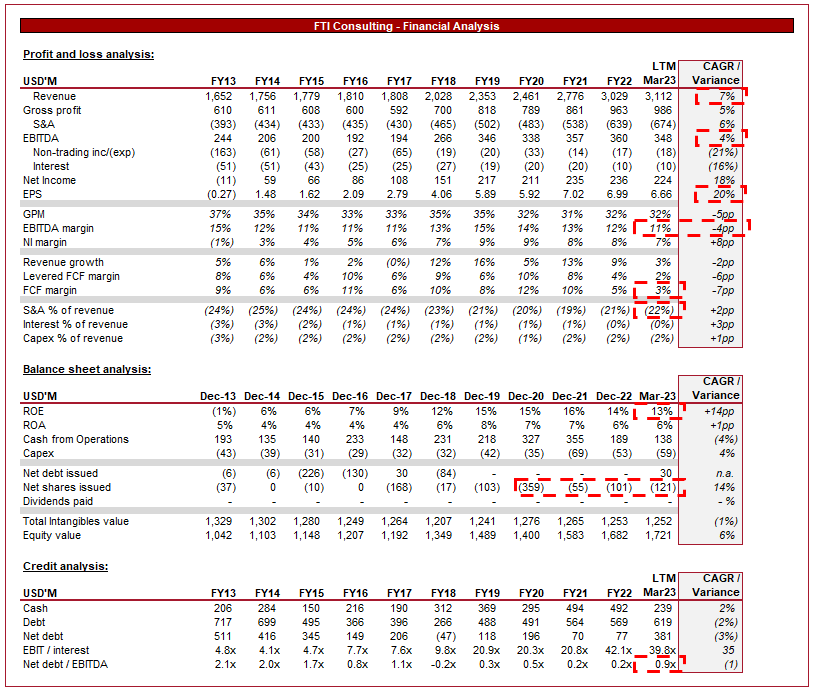 FTI Consulting - Financial Analysis

Profit and loss analysis:

| USD'M | FY13 | FY14 | FY15 | FY16 | FY17 | FY18 | FY19 | FY20 | FY21 | FY22 | LTM Mar23 | CAGR / Variance |
|---|---|---|---|---|---|---|---|---|---|---|---|---|
| Revenue | 1,652 | 1,756 | 1,779 | 1,810 | 1,808 | 2,028 | 2,353 | 2,461 | 2,776 | 3,029 | 3,112 | 7% |
| Gross profit | 610 | 611 | 608 | 600 | 592 | 700 | 818 | 789 | 861 | 963 | 986 | 5% |
| S&A | (393) | (434) | (433) | (435) | (430) | (465) | (502) | (483) | (538) | (639) | (674) | 6% |
| EBITDA | 244 | 206 | 200 | 192 | 194 | 266 | 346 | 338 | 357 | 360 | 348 | 4% |
| Non-trading inc/(exp) | (163) | (61) | (58) | (27) | (65) | (19) | (20) | (33) | (14) | (17) | (18) | (21%) |
| Interest | (51) | (51) | (43) | (25) | (25) | (27) | (19) | (20) | (20) | (10) | (10) | (16%) |
| Net Income | (11) | 59 | 66 | 86 | 108 | 151 | 217 | 211 | 235 | 236 | 224 | 18% |
| EPS | (0.27) | 1.48 | 1.62 | 2.09 | 2.79 | 4.06 | 5.89 | 5.92 | 7.02 | 6.99 | 6.66 | 20% |
| GPM | 37% | 35% | 34% | 33% | 33% | 35% | 35% | 32% | 31% | 32% | 32% | -5pp |
| EBITDA margin | 15% | 12% | 11% | 11% | 11% | 13% | 15% | 14% | 13% | 12% | 11% | -4pp |
| NI margin | (1%) | 3% | 4% | 5% | 6% | 7% | 9% | 9% | 8% | 8% | 7% | +8pp |
| Revenue growth | 5% | 6% | 1% | 2% | (0%) | 12% | 16% | 5% | 13% | 9% | 3% | -2pp |
| Levered FCF margin | 8% | 6% | 4% | 10% | 6% | 9% | 6% | 10% | 8% | 4% | 2% | -6pp |
| FCF margin | 9% | 6% | 6% | 11% | 6% | 10% | 8% | 12% | 10% | 5% | 3% | -7pp |
| S&A % of revenue | (24%) | (25%) | (24%) | (24%) | (24%) | (23%) | (21%) | (20%) | (19%) | (21%) | (22%) | +2pp |
| Interest % of revenue | (3%) | (3%) | (2%) | (1%) | (1%) | (1%) | (1%) | (1%) | (1%) | (0%) | (0%) | +3pp |
| Capex % of revenue | (3%) | (2%) | (2%) | (2%) | (2%) | (2%) | (2%) | (1%) | (2%) | (2%) | (2%) | +1pp |

Balance sheet analysis:

| USD'M | Dec-13 | Dec-14 | Dec-15 | Dec-16 | Dec-17 | Dec-18 | Dec-19 | Dec-20 | Dec-21 | Dec-22 | Mar-23 | CAGR / Variance |
|---|---|---|---|---|---|---|---|---|---|---|---|---|
| ROE | (1%) | 6% | 6% | 7% | 9% | 12% | 15% | 15% | 16% | 14% | 13% | +14pp |
| ROA | 5% | 4% | 4% | 4% | 4% | 6% | 8% | 7% | 7% | 6% | 6% | +1pp |
| Cash from Operations | 193 | 135 | 140 | 233 | 148 | 231 | 218 | 327 | 355 | 189 | 138 | (4%) |
| Capex | (43) | (39) | (31) | (29) | (32) | (32) | (42) | (35) | (69) | (53) | (59) | 4% |
| Net debt issued | (6) | (6) | (226) | (130) | 30 | (84) | - | - | - | - | 30 | n.a. |
| Net shares issued | (37) | 0 | (10) | 0 | (168) | (17) | (103) | (359) | (55) | (101) | (121) | 14% |
| Dividends paid | - | - | - | - | - | - | - | - | - | - | - | - % |
| Total Intangibles value | 1,329 | 1,302 | 1,280 | 1,249 | 1,264 | 1,207 | 1,241 | 1,276 | 1,265 | 1,253 | 1,252 | (1%) |
| Equity value | 1,042 | 1,103 | 1,148 | 1,207 | 1,192 | 1,349 | 1,489 | 1,400 | 1,583 | 1,682 | 1,721 | 6% |

Credit analysis:

| USD'M | FY13 | FY14 | FY15 | FY16 | FY17 | FY18 | FY19 | FY20 | FY21 | FY22 | LTM Mar23 | CAGR / Variance |
|---|---|---|---|---|---|---|---|---|---|---|---|---|
| Cash | 206 | 284 | 150 | 216 | 190 | 312 | 369 | 295 | 494 | 492 | 239 | 2% |
| Debt | 717 | 699 | 495 | 366 | 396 | 266 | 488 | 491 | 564 | 569 | 619 | (2%) |
| Net debt | 511 | 416 | 345 | 149 | 206 | (47) | 118 | 196 | 70 | 77 | 381 | (3%) |
| EBIT / interest | 4.8x | 4.1x | 4.7x | 7.7x | 7.6x | 9.8x | 20.9x | 20.3x | 20.8x | 42.1x | 39.8x | 35 |
| Net debt / EBITDA | 2.1x | 2.0x | 1.7x | 0.8x | 1.1x | -0.2x | 0.3x | 0.5x | 0.2x | 0.2x | 0.9x | (1) |